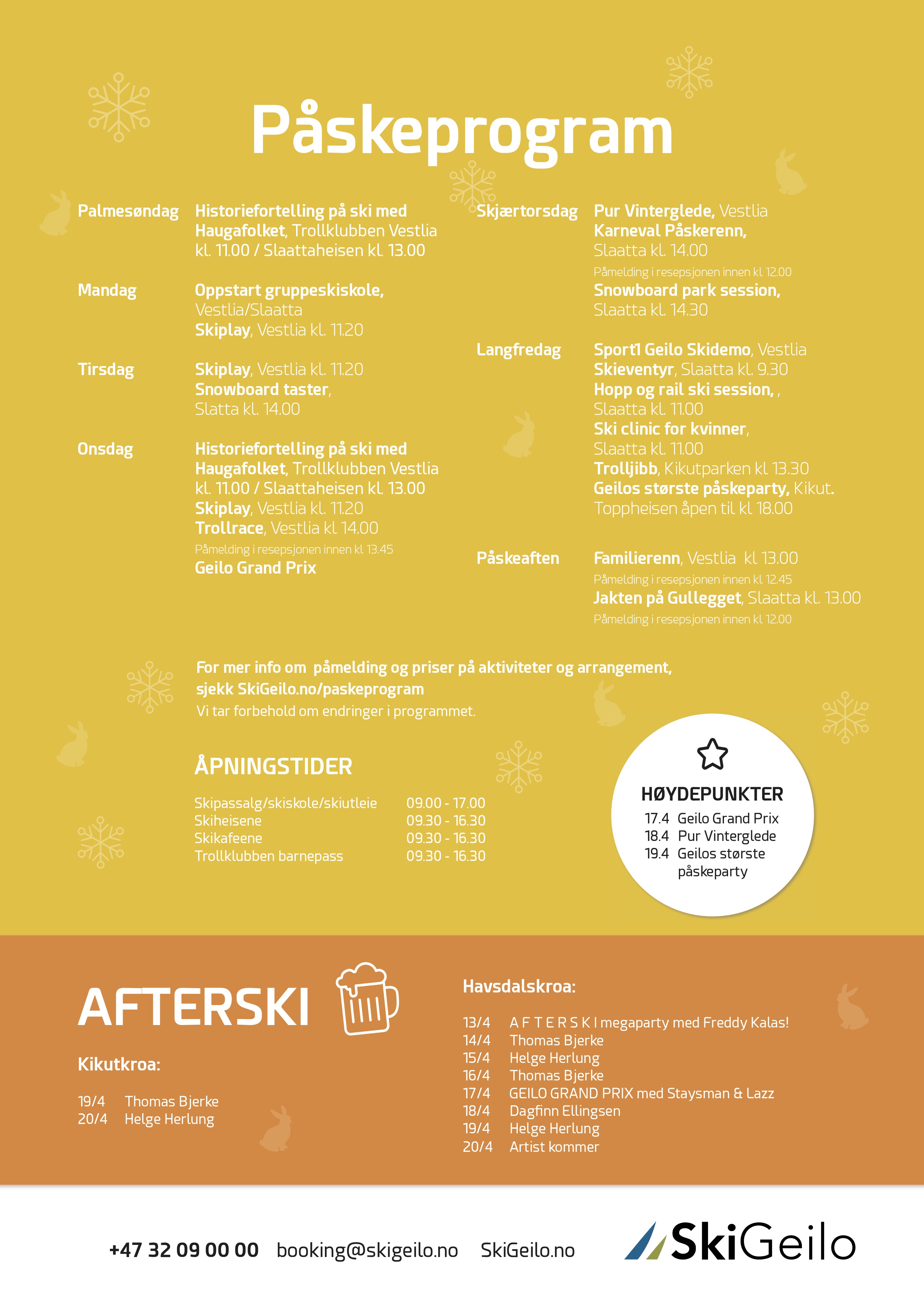 Påskeprogram

Palmesøndag Historiefortelling på ski med Haugafolket, Trollklubben Vestlia kl. 11.00 / Slaattaheisen kl. 13.00

Mandag Oppstart gruppeskiskole, Vestlia/Slaatta
Skiplay, Vestlia kl. 11.20

Tirsdag Skiplay, Vestlia kl. 11.20
Snowboard taster, Slatta kl. 14.00

Onsdag Historiefortelling på ski med Haugafolket, Trollklubben Vestlia kl. 11.00 / Slaattaheisen kl. 13.00
Skiplay, Vestlia kl. 11.20
Trollrace, Vestlia kl 14.00
Påmelding i resepsjonen innen kl 13.45
Geilo Grand Prix

Skjærtorsdag Pur Vinterglede, Vestlia
Karneval Påskerenn, Slaatta kl. 14.00
Påmelding i resepsjonen innen kl 12.00
Snowboard park session, Slaatta kl. 14.30

Langfredag Sport1 Geilo Skidemo, Vestlia
Skieventyr, Slaatta kl. 9.30
Hopp og rail ski session, , Slaatta kl. 11.00
Ski clinic for kvinner, Slaatta kl. 11.00
Trolljibb, Kikutparken kl 13.30
Geilos største påskeparty, Kikut.
Toppheisen åpen til kl 18.00

Påskeaften Familierenn, Vestlia kl 13.00
Påmelding i resepsjonen innen kl 12.45
Jakten på Gullegget, Slaatta kl. 13.00
Påmelding i resepsjonen innen kl 12.00

For mer info om påmelding og priser på aktiviteter og arrangement, sjekk SkiGeilo.no/paskeprogram
Vi tar forbehold om endringer i programmet.

ÅPNINGSTIDER

| Skipassalg/skiskole/skiutleie | 09.00 - 17.00 |
|---|---|
| Skiheisene | 09.30 - 16.30 |
| Skikafeene | 09.30 - 16.30 |
| Trollklubben barnepass | 09.30 - 16.30 |

HØYDEPUNKTER
17.4 Geilo Grand Prix
18.4 Pur Vinterglede
19.4 Geilos største påskeparty

AFTERSKI

Kikutkroa:

19/4 Thomas Bjerke
20/4 Helge Herlung

Havsdalskroa:

13/4 A F T E R S K I megaparty med Freddy Kalas!
14/4 Thomas Bjerke
15/4 Helge Herlung
16/4 Thomas Bjerke
17/4 GEILO GRAND PRIX med Staysman & Lazz
18/4 Dagfinn Ellingsen
19/4 Helge Herlung
20/4 Artist kommer

+47 32 09 00 00 booking@skigeilo.no SkiGeilo.no

SkiGeilo